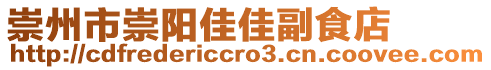 崇州市崇阳佳佳副食店
http://cdfredericcro3.cn.coovee.com